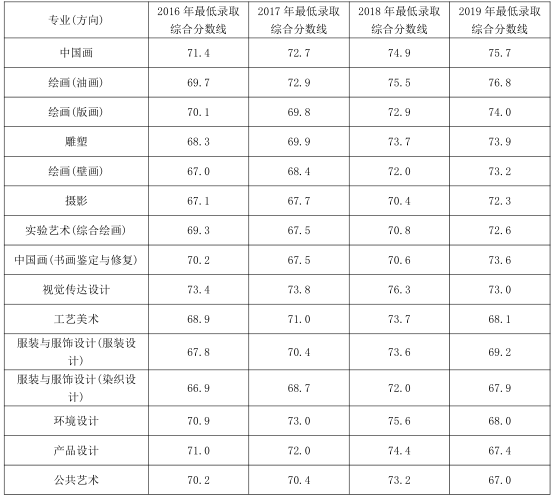 | 专业(方向) | 2016 年最低录取综合分数线 | 2017 年最低录取综合分数线 | 2018 年最低录取综合分数线 | 2019 年最低录取综合分数线 |
|---|---|---|---|---|
| 中国画 | 71.4 | 72.7 | 74.9 | 75.7 |
| 绘画(油画) | 69.7 | 72.9 | 75.5 | 76.8 |
| 绘画(版画) | 70.1 | 69.8 | 72.9 | 74.0 |
| 雕塑 | 68.3 | 69.9 | 73.7 | 73.9 |
| 绘画(壁画) | 67.0 | 68.4 | 72.0 | 73.2 |
| 摄影 | 67.1 | 67.7 | 70.4 | 72.3 |
| 实验艺术(综合绘画) | 69.3 | 67.5 | 70.8 | 72.6 |
| 中国画(书画鉴定与修复) | 70.2 | 67.5 | 70.6 | 73.6 |
| 视觉传达设计 | 73.4 | 73.8 | 76.3 | 73.0 |
| 工艺美术 | 68.9 | 71.0 | 73.7 | 68.1 |
| 服装与服饰设计(服装设计) | 67.8 | 70.4 | 73.6 | 69.2 |
| 服装与服饰设计(染织设计) | 66.9 | 68.7 | 72.0 | 67.9 |
| 环境设计 | 70.9 | 73.0 | 75.6 | 68.0 |
| 产品设计 | 71.0 | 72.0 | 74.4 | 67.4 |
| 公共艺术 | 70.2 | 70.4 | 73.2 | 67.0 |